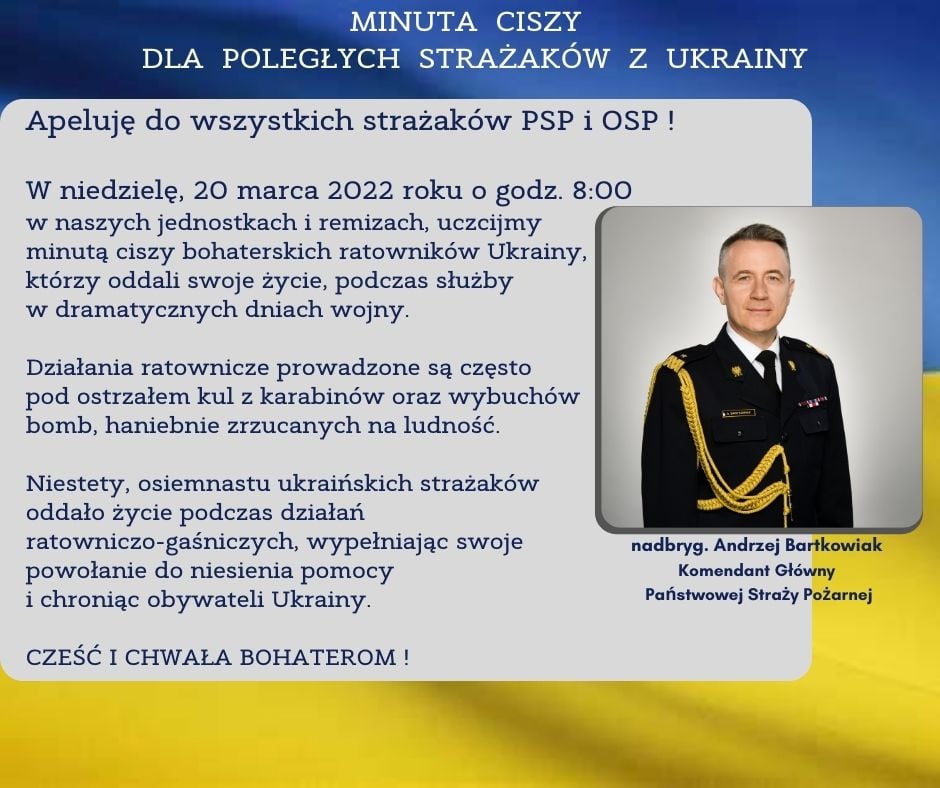 MINUTA CISZY
DLA POLEGŁYCH STRAŻAKÓW Z UKRAINY

Apeluję do wszystkich strażaków PSP i OSP !

W niedzielę, 20 marca 2022 roku o godz. 8:00 w naszych jednostkach i remizach, uczcijmy minutą ciszy bohaterskich ratowników Ukrainy, którzy oddali swoje życie, podczas służby w dramatycznych dniach wojny.

Działania ratownicze prowadzone są często pod ostrzałem kul z karabinów oraz wybuchów bomb, haniebnie zrzucanych na ludność.

Niestety, osiemnastu ukraińskich strażaków oddało życie podczas działań ratowniczo-gaśniczych, wypełniając swoje powołanie do niesienia pomocy i chroniąc obywateli Ukrainy.

CZEŚĆ I CHWAŁA BOHATEROM !

nadbryg. Andrzej Bartkowiak
Komendant Główny
Państwowej Straży Pożarnej